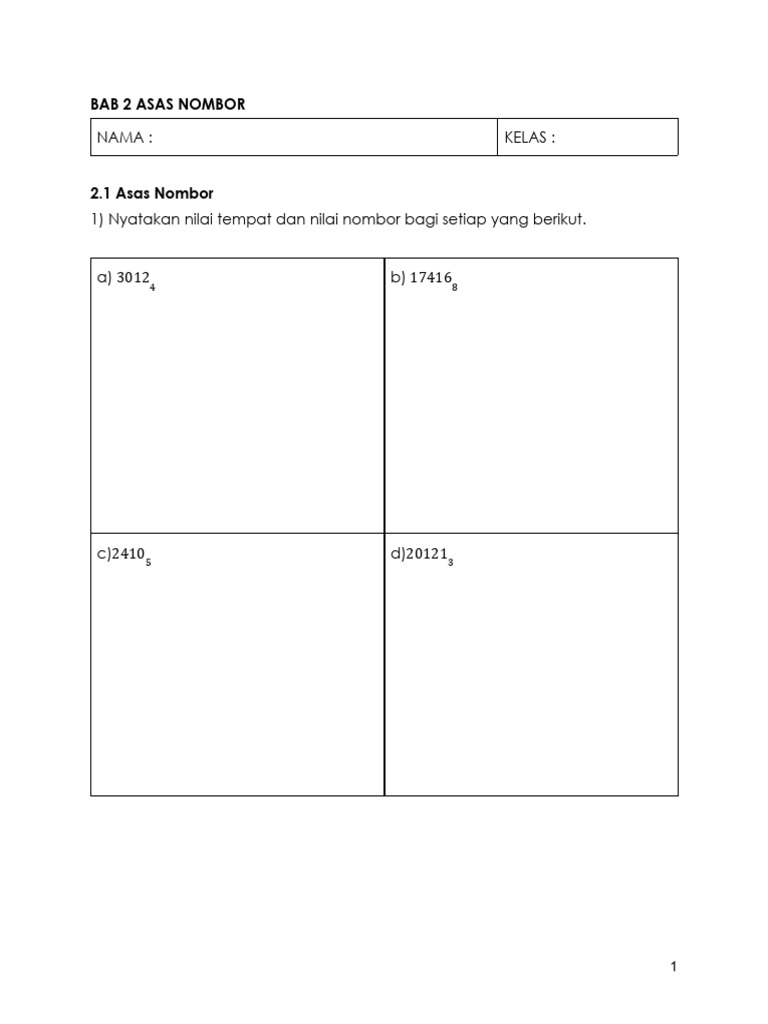 BAB 2 ASAS NOMBOR

| NAMA : | KELAS : |
|---|---|

2.1 Asas Nombor

1) Nyatakan nilai tempat dan nilai nombor bagi setiap yang berikut.

| a) $3012_4$ | b) $17416_8$ |
|---|---|
| c)$2410_5$ | d)$20121_3$ |

1